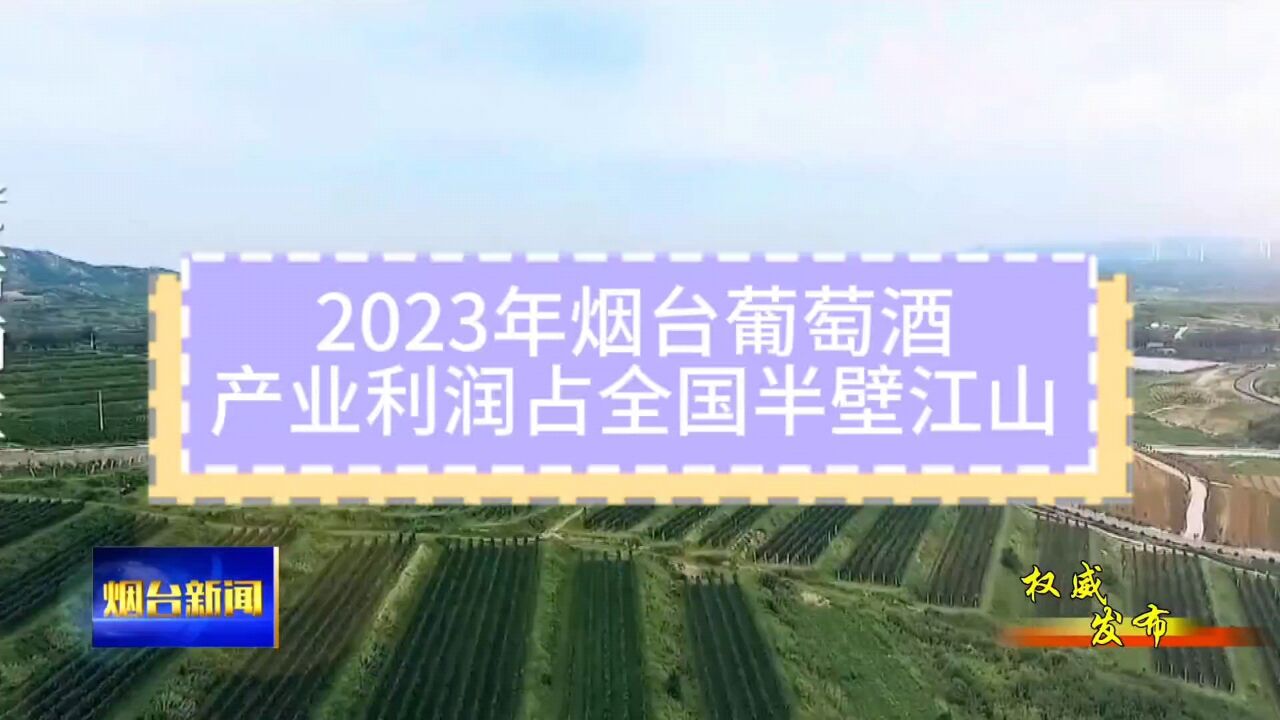 2023年烟台葡萄酒
产业利润占全国半壁江山

烟台新闻

权威发布